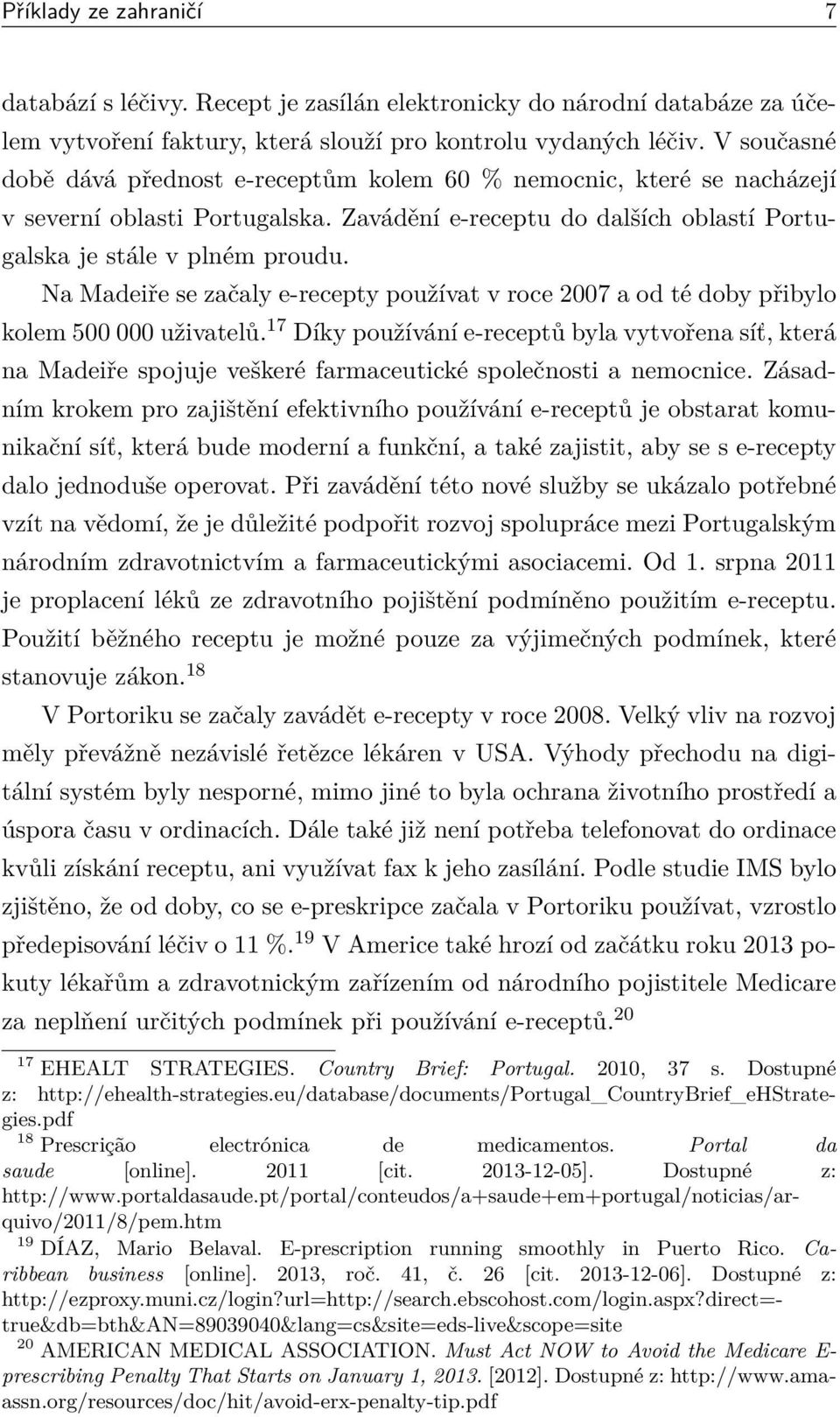 Příklady ze zahraničí 7

databází s léčivy. Recept je zasílán elektronicky do národní databáze za účelem vytvoření faktury, která slouží pro kontrolu vydaných léčiv. V současné době dává přednost e-receptům kolem 60 % nemocnic, které se nacházejí v severní oblasti Portugalska. Zavádění e-receptu do dalších oblastí Portugalska je stále v plném proudu.

Na Madeiře se začaly e-recepty používat v roce 2007 a od té doby přibylo kolem 500 000 uživatelů.$^{17}$ Díky používání e-receptů byla vytvořena síť, která na Madeiře spojuje veškeré farmaceutické společnosti a nemocnice. Zásadním krokem pro zajištění efektivního používání e-receptů je obstarat komunikační síť, která bude moderní a funkční, a také zajistit, aby se s e-recepty dalo jednoduše operovat. Při zavádění této nové služby se ukázalo potřebné vzít na vědomí, že je důležité podpořit rozvoj spolupráce mezi Portugalským národním zdravotnictvím a farmaceutickými asociacemi. Od 1. srpna 2011 je proplacení léků ze zdravotního pojištění podmíněno použitím e-receptu. Použití běžného receptu je možné pouze za výjimečných podmínek, které stanovuje zákon.$^{18}$

V Portoriku se začaly zavádět e-recepty v roce 2008. Velký vliv na rozvoj měly převážně nezávislé řetězce lékáren v USA. Výhody přechodu na digitální systém byly nesporné, mimo jiné to byla ochrana životního prostředí a úspora času v ordinacích. Dále také již není potřeba telefonovat do ordinace kvůli získání receptu, ani využívat fax k jeho zasílání. Podle studie IMS bylo zjištěno, že od doby, co se e-preskripce začala v Portoriku používat, vzrostlo předepisování léčiv o 11 %.$^{19}$ V Americe také hrozí od začátku roku 2013 pokuty lékařům a zdravotnickým zařízením od národního pojistitele Medicare za neplnění určitých podmínek při používání e-receptů.$^{20}$

$^{17}$ EHEALT STRATEGIES. Country Brief: Portugal. 2010, 37 s. Dostupné z: http://ehealth-strategies.eu/database/documents/Portugal_CountryBrief_eHStrategies.pdf

$^{18}$ Prescrição electrónica de medicamentos. Portal da saude [online]. 2011 [cit. 2013-12-05]. Dostupné z: http://www.portaldasaude.pt/portal/conteudos/a+saude+em+portugal/noticias/arquivo/2011/8/pem.htm

$^{19}$ DÍAZ, Mario Belaval. E-prescription running smoothly in Puerto Rico. Caribbean business [online]. 2013, roč. 41, č. 26 [cit. 2013-12-06]. Dostupné z: http://ezproxy.muni.cz/login?url=http://search.ebscohost.com/login.aspx?direct=true&db=bth&AN=89039040&lang=cs&site=eds-live&scope=site

$^{20}$ AMERICAN MEDICAL ASSOCIATION. Must Act NOW to Avoid the Medicare E-prescribing Penalty That Starts on January 1, 2013. [2012]. Dostupné z: http://www.ama-assn.org/resources/doc/hit/avoid-erx-penalty-tip.pdf